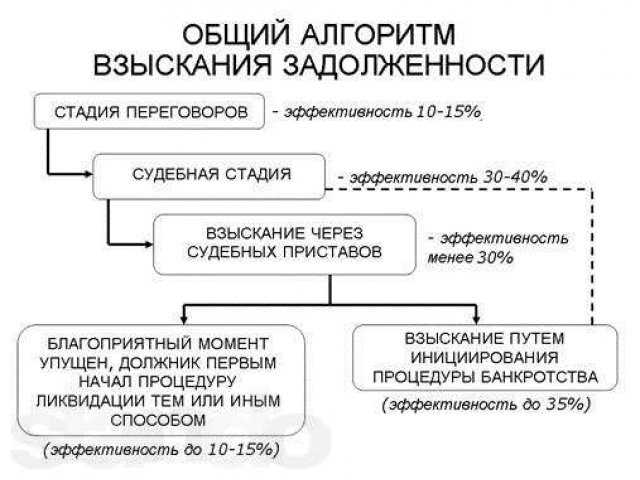 ОБЩИЙ АЛГОРИТМ
ВЗЫСКАНИЯ ЗАДОЛЖЕННОСТИ

СТАДИЯ ПЕРЕГОВОРОВ

- эффективность 10-15%

СУДЕБНАЯ СТАДИЯ

- эффективность 30-40%

ВЗЫСКАНИЕ ЧЕРЕЗ СУДЕБНЫХ ПРИСТАВОВ

- эффективность менее 30%

БЛАГОПРИЯТНЫЙ МОМЕНТ УПУЩЕН, ДОЛЖНИК ПЕРВЫМ НАЧАЛ ПРОЦЕДУРУ ЛИКВИДАЦИИ ТЕМ ИЛИ ИНЫМ СПОСОБОМ

(эффективность до 10-15%)

ВЗЫСКАНИЕ ПУТЕМ ИНИЦИИРОВАНИЯ ПРОЦЕДУРЫ БАНКРОТСТВА

(эффективность до 35%)